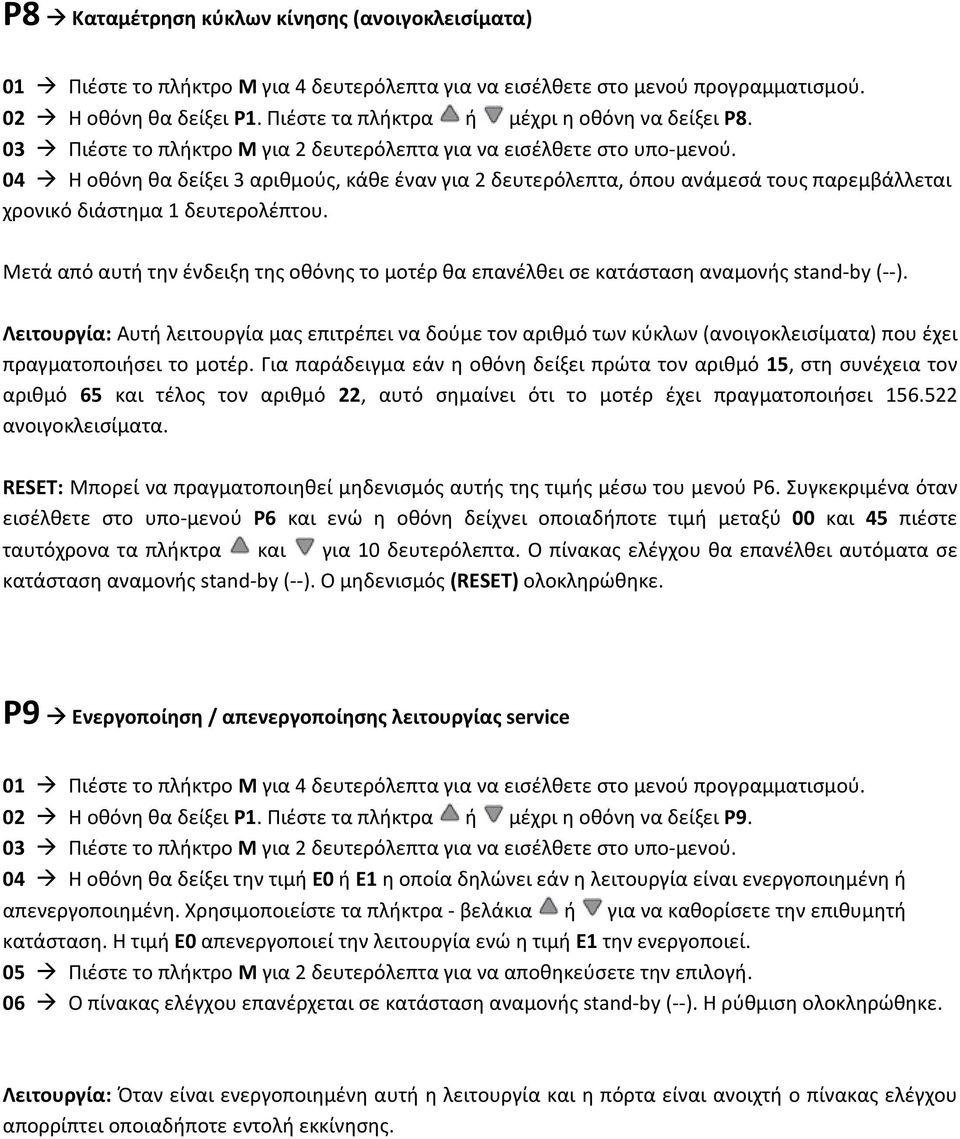 P8 → Καταμέτρηση κύκλων κίνησης (ανοιγοκλεισίματα)

01 → Πιέστε το πλήκτρο M για 4 δευτερόλεπτα για να εισέλθετε στο μενού προγραμματισμού.
02 → Η οθόνη θα δείξει P1. Πιέστε τα πλήκτρα ή μέχρι η οθόνη να δείξει P8.
03 → Πιέστε το πλήκτρο M για 2 δευτερόλεπτα για να εισέλθετε στο υπο-μενού.
04 → Η οθόνη θα δείξει 3 αριθμούς, κάθε έναν για 2 δευτερόλεπτα, όπου ανάμεσά τους παρεμβάλλεται χρονικό διάστημα 1 δευτερολέπτου.

Μετά από αυτή την ένδειξη της οθόνης το μοτέρ θα επανέλθει σε κατάσταση αναμονής stand-by (--).

Λειτουργία: Αυτή λειτουργία μας επιτρέπει να δούμε τον αριθμό των κύκλων (ανοιγοκλεισίματα) που έχει πραγματοποιήσει το μοτέρ. Για παράδειγμα εάν η οθόνη δείξει πρώτα τον αριθμό 15, στη συνέχεια τον αριθμό 65 και τέλος τον αριθμό 22, αυτό σημαίνει ότι το μοτέρ έχει πραγματοποιήσει 156.522 ανοιγοκλεισίματα.

RESET: Μπορεί να πραγματοποιηθεί μηδενισμός αυτής της τιμής μέσω του μενού P6. Συγκεκριμένα όταν εισέλθετε στο υπο-μενού P6 και ενώ η οθόνη δείχνει οποιαδήποτε τιμή μεταξύ 00 και 45 πιέστε ταυτόχρονα τα πλήκτρα και για 10 δευτερόλεπτα. Ο πίνακας ελέγχου θα επανέλθει αυτόματα σε κατάσταση αναμονής stand-by (--). Ο μηδενισμός (RESET) ολοκληρώθηκε.

P9 → Ενεργοποίηση / απενεργοποίησης λειτουργίας service

01 → Πιέστε το πλήκτρο M για 4 δευτερόλεπτα για να εισέλθετε στο μενού προγραμματισμού.
02 → Η οθόνη θα δείξει P1. Πιέστε τα πλήκτρα ή μέχρι η οθόνη να δείξει P9.
03 → Πιέστε το πλήκτρο M για 2 δευτερόλεπτα για να εισέλθετε στο υπο-μενού.
04 → Η οθόνη θα δείξει την τιμή E0 ή E1 η οποία δηλώνει εάν η λειτουργία είναι ενεργοποιημένη ή απενεργοποιημένη. Χρησιμοποιείστε τα πλήκτρα - βελάκια ή για να καθορίσετε την επιθυμητή κατάσταση. Η τιμή E0 απενεργοποιεί την λειτουργία ενώ η τιμή E1 την ενεργοποιεί.
05 → Πιέστε το πλήκτρο M για 2 δευτερόλεπτα για να αποθηκεύσετε την επιλογή.
06 → Ο πίνακας ελέγχου επανέρχεται σε κατάσταση αναμονής stand-by (--). Η ρύθμιση ολοκληρώθηκε.

Λειτουργία: Όταν είναι ενεργοποιημένη αυτή η λειτουργία και η πόρτα είναι ανοιχτή ο πίνακας ελέγχου απορρίπτει οποιαδήποτε εντολή εκκίνησης.